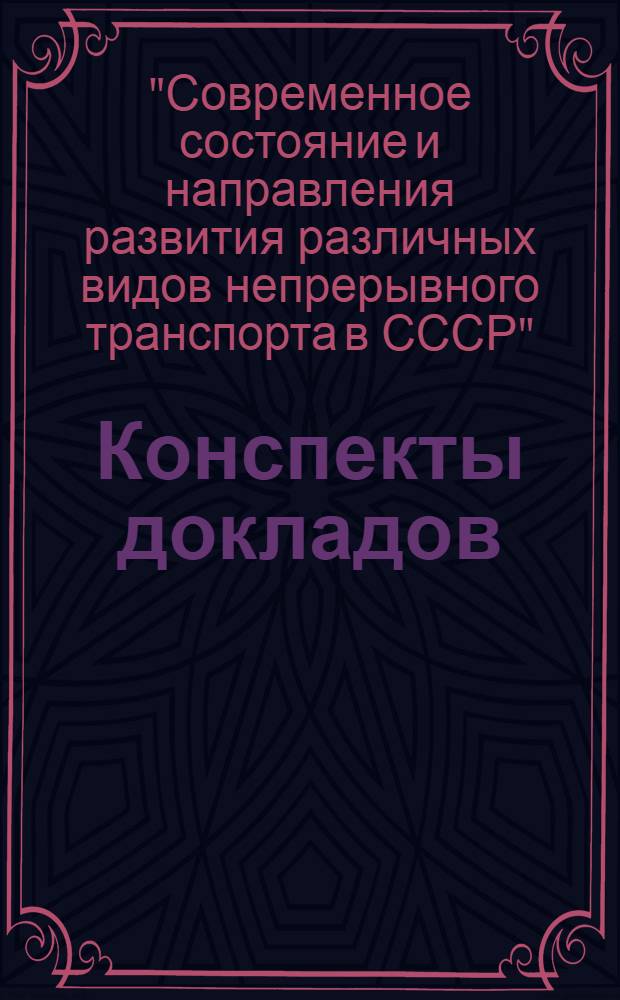 "Современное состояние и направления развития различных видов непрерывного транспорта в СССР"

Конспекты докладов